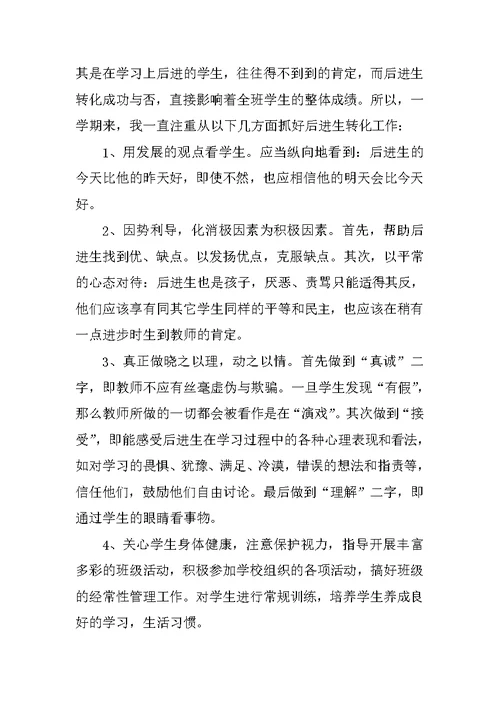 其是在学习上后进的学生，往往得不到到的肯定，而后进生转化成功与否，直接影响着全班学生的整体成绩。所以，一学期来，我一直注重从以下几方面抓好后进生转化工作：

1、用发展的观点看学生。应当纵向地看到：后进生的今天比他的昨天好，即使不然，也应相信他的明天会比今天好。

2、因势利导，化消极因素为积极因素。首先，帮助后进生找到优、缺点。以发扬优点，克服缺点。其次，以平常的心态对待：后进生也是孩子，厌恶、责骂只能适得其反，他们应该享有同其它学生同样的平等和民主，也应该在稍有一点进步时生到教师的肯定。

3、真正做晓之以理，动之以情。首先做到“真诚”二字，即教师不应有丝毫虚伪与欺骗。一旦学生发现“有假”，那么教师所做的一切都会被看作是在“演戏”。其次做到“接受”，即能感受后进生在学习过程中的各种心理表现和看法，如对学习的畏惧、犹豫、满足、冷漠，错误的想法和指责等，信任他们，鼓励他们自由讨论。最后做到“理解”二字，即通过学生的眼睛看事物。

4、关心学生身体健康，注意保护视力，指导开展丰富多彩的班级活动，积极参加学校组织的各项活动，搞好班级的经常性管理工作。对学生进行常规训练，培养学生养成良好的学习，生活习惯。